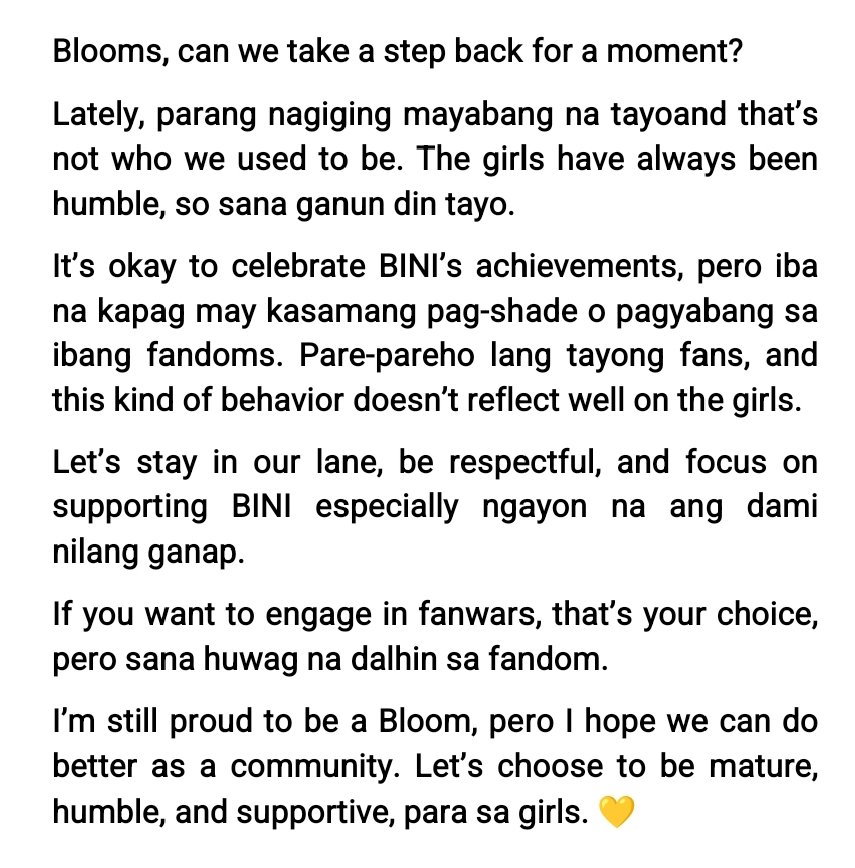 Blooms, can we take a step back for a moment?

Lately, parang nagiging mayabang na tayoand that's not who we used to be. The girls have always been humble, so sana ganun din tayo.

It's okay to celebrate BINI's achievements, pero iba na kapag may kasamang pag-shade o pagyabang sa ibang fandoms. Pare-pareho lang tayong fans, and this kind of behavior doesn't reflect well on the girls.

Let's stay in our lane, be respectful, and focus on supporting BINI especially ngayon na ang dami nilang ganap.

If you want to engage in fanwars, that's your choice, pero sana huwag na dalhin sa fandom.

I'm still proud to be a Bloom, pero I hope we can do better as a community. Let's choose to be mature, humble, and supportive, para sa girls. 💛